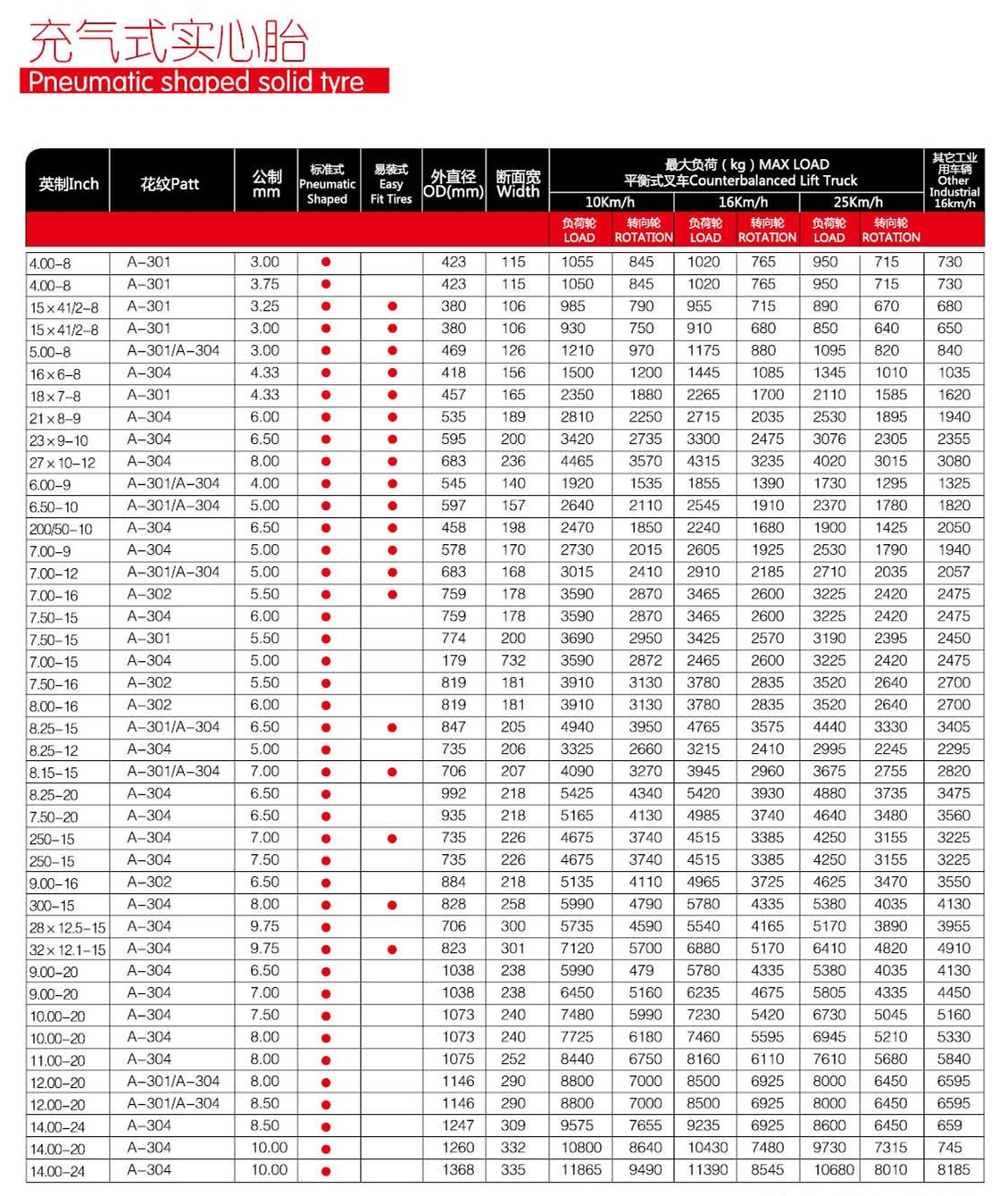 充气式实心胎
Pneumatic shaped solid tyre

| 英制Inch | 花纹Patt | 公制 mm | 标准式 Pneumatic Shaped | 易装式 Easy Fit Tires | 外直径 OD(mm) | 断面宽 Width | 最大负荷（kg）MAX LOAD 平衡式叉车Counterbalanced Lift Truck 10Km/h 负荷轮 LOAD | 10Km/h 转向轮 ROTATION | 16Km/h 负荷轮 LOAD | 16Km/h 转向轮 ROTATION | 25Km/h 负荷轮 LOAD | 25Km/h 转向轮 ROTATION | 其它工业用车辆 Other Industrial 16km/h |
|---|---|---|---|---|---|---|---|---|---|---|---|---|---|
| 4.00-8 | A-301 | 3.00 | ● | | 423 | 115 | 1055 | 845 | 1020 | 765 | 950 | 715 | 730 |
| 4.00-8 | A-301 | 3.75 | ● | | 423 | 115 | 1050 | 845 | 1020 | 765 | 950 | 715 | 730 |
| 15×41/2-8 | A-301 | 3.25 | ● | ● | 380 | 106 | 985 | 790 | 955 | 715 | 890 | 670 | 680 |
| 15×41/2-8 | A-301 | 3.00 | ● | ● | 380 | 106 | 930 | 750 | 910 | 680 | 850 | 640 | 650 |
| 5.00-8 | A-301/A-304 | 3.00 | ● | ● | 469 | 126 | 1210 | 970 | 1175 | 880 | 1095 | 820 | 840 |
| 16×6-8 | A-304 | 4.33 | ● | ● | 418 | 156 | 1500 | 1200 | 1445 | 1085 | 1345 | 1010 | 1035 |
| 18×7-8 | A-301 | 4.33 | ● | ● | 457 | 165 | 2350 | 1880 | 2265 | 1700 | 2110 | 1585 | 1620 |
| 21×8-9 | A-304 | 6.00 | ● | ● | 535 | 189 | 2810 | 2250 | 2715 | 2035 | 2530 | 1895 | 1940 |
| 23×9-10 | A-304 | 6.50 | ● | ● | 595 | 200 | 3420 | 2735 | 3300 | 2475 | 3076 | 2305 | 2355 |
| 27×10-12 | A-304 | 8.00 | ● | ● | 683 | 236 | 4465 | 3570 | 4315 | 3235 | 4020 | 3015 | 3080 |
| 6.00-9 | A-301/A-304 | 4.00 | ● | ● | 545 | 140 | 1920 | 1535 | 1855 | 1390 | 1730 | 1295 | 1325 |
| 6.50-10 | A-301/A-304 | 5.00 | ● | ● | 597 | 157 | 2640 | 2110 | 2545 | 1910 | 2370 | 1780 | 1820 |
| 200/50-10 | A-304 | 6.50 | ● | ● | 458 | 198 | 2470 | 1850 | 2240 | 1680 | 1900 | 1425 | 2050 |
| 7.00-9 | A-304 | 5.00 | ● | ● | 578 | 170 | 2730 | 2015 | 2605 | 1925 | 2530 | 1790 | 1940 |
| 7.00-12 | A-301/A-304 | 5.00 | ● | ● | 683 | 168 | 3015 | 2410 | 2910 | 2185 | 2710 | 2035 | 2057 |
| 7.00-16 | A-302 | 5.50 | ● | ● | 759 | 178 | 3590 | 2870 | 3465 | 2600 | 3225 | 2420 | 2475 |
| 7.50-15 | A-304 | 6.00 | ● | | 759 | 178 | 3590 | 2870 | 3465 | 2600 | 3225 | 2420 | 2475 |
| 7.50-15 | A-301 | 5.50 | ● | | 774 | 200 | 3690 | 2950 | 3425 | 2570 | 3190 | 2395 | 2450 |
| 7.00-15 | A-304 | 5.00 | ● | | 179 | 732 | 3590 | 2872 | 2465 | 2600 | 3225 | 2420 | 2475 |
| 7.50-16 | A-302 | 5.50 | ● | | 819 | 181 | 3910 | 3130 | 3780 | 2835 | 3520 | 2640 | 2700 |
| 8.00-16 | A-302 | 6.00 | ● | | 819 | 181 | 3910 | 3130 | 3780 | 2835 | 3520 | 2640 | 2700 |
| 8.25-15 | A-301/A-304 | 6.50 | ● | ● | 847 | 205 | 4940 | 3950 | 4765 | 3575 | 4440 | 3330 | 3405 |
| 8.25-12 | A-304 | 5.00 | ● | | 735 | 206 | 3325 | 2660 | 3215 | 2410 | 2995 | 2245 | 2295 |
| 8.15-15 | A-301/A-304 | 7.00 | ● | ● | 706 | 207 | 4090 | 3270 | 3945 | 2960 | 3675 | 2755 | 2820 |
| 8.25-20 | A-304 | 6.50 | ● | | 992 | 218 | 5425 | 4340 | 5420 | 3930 | 4880 | 3735 | 3475 |
| 7.50-20 | A-304 | 6.50 | ● | | 935 | 218 | 5165 | 4130 | 4985 | 3740 | 4640 | 3480 | 3560 |
| 250-15 | A-304 | 7.00 | ● | ● | 735 | 226 | 4675 | 3740 | 4515 | 3385 | 4250 | 3155 | 3225 |
| 250-15 | A-304 | 7.50 | ● | | 735 | 226 | 4675 | 3740 | 4515 | 3385 | 4250 | 3155 | 3225 |
| 9.00-16 | A-302 | 6.50 | ● | | 884 | 218 | 5135 | 4110 | 4965 | 3725 | 4625 | 3470 | 3550 |
| 300-15 | A-304 | 8.00 | ● | ● | 828 | 258 | 5990 | 4790 | 5780 | 4335 | 5380 | 4035 | 4130 |
| 28×12.5-15 | A-304 | 9.75 | ● | | 706 | 300 | 5735 | 4590 | 5540 | 4165 | 5170 | 3890 | 3955 |
| 32×12.1-15 | A-304 | 9.75 | ● | ● | 823 | 301 | 7120 | 5700 | 6880 | 5170 | 6410 | 4820 | 4910 |
| 9.00-20 | A-304 | 6.50 | ● | | 1038 | 238 | 5990 | 479 | 5780 | 4335 | 5380 | 4035 | 4130 |
| 9.00-20 | A-304 | 7.00 | ● | | 1038 | 238 | 6450 | 5160 | 6235 | 4675 | 5805 | 4335 | 4450 |
| 10.00-20 | A-304 | 7.50 | ● | | 1073 | 240 | 7480 | 5990 | 7230 | 5420 | 6730 | 5045 | 5160 |
| 10.00-20 | A-304 | 8.00 | ● | | 1073 | 240 | 7725 | 6180 | 7460 | 5595 | 6945 | 5210 | 5330 |
| 11.00-20 | A-304 | 8.00 | ● | | 1075 | 252 | 8440 | 6750 | 8160 | 6110 | 7610 | 5680 | 5840 |
| 12.00-20 | A-301/A-304 | 8.00 | ● | | 1146 | 290 | 8800 | 7000 | 8500 | 6925 | 8000 | 6450 | 6595 |
| 12.00-20 | A-301/A-304 | 8.50 | ● | | 1146 | 290 | 8800 | 7000 | 8500 | 6925 | 8000 | 6450 | 6595 |
| 14.00-24 | A-304 | 8.50 | ● | | 1247 | 309 | 9575 | 7655 | 9235 | 6925 | 8600 | 6450 | 659 |
| 14.00-20 | A-304 | 10.00 | ● | | 1260 | 332 | 10800 | 8640 | 10430 | 7480 | 9730 | 7315 | 745 |
| 14.00-24 | A-304 | 10.00 | ● | | 1368 | 335 | 11865 | 9490 | 11390 | 8545 | 10680 | 8010 | 8185 |